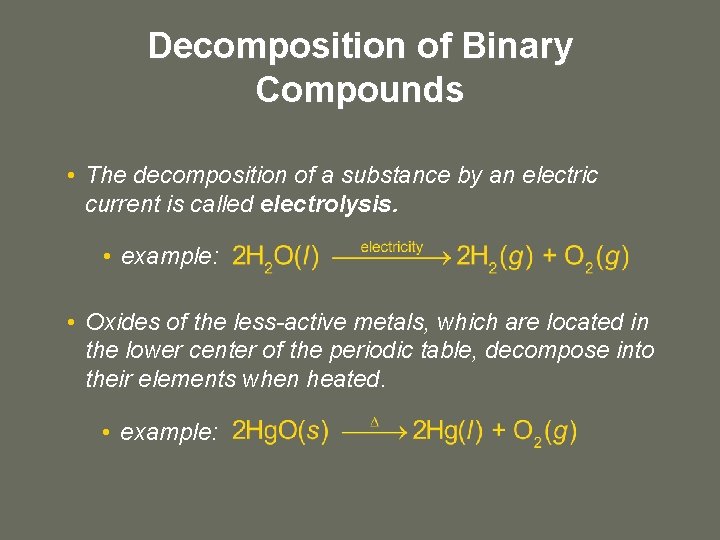 Decomposition of Binary Compounds

• The decomposition of a substance by an electric current is called **electrolysis.**

• example: $2H_2O(l) \xrightarrow{\text{electricity}} 2H_2(g) + O_2(g)$

• Oxides of the less-active metals, which are located in the lower center of the periodic table, decompose into their elements when heated.

• example: $2HgO(s) \xrightarrow{\Delta} 2Hg(l) + O_2(g)$